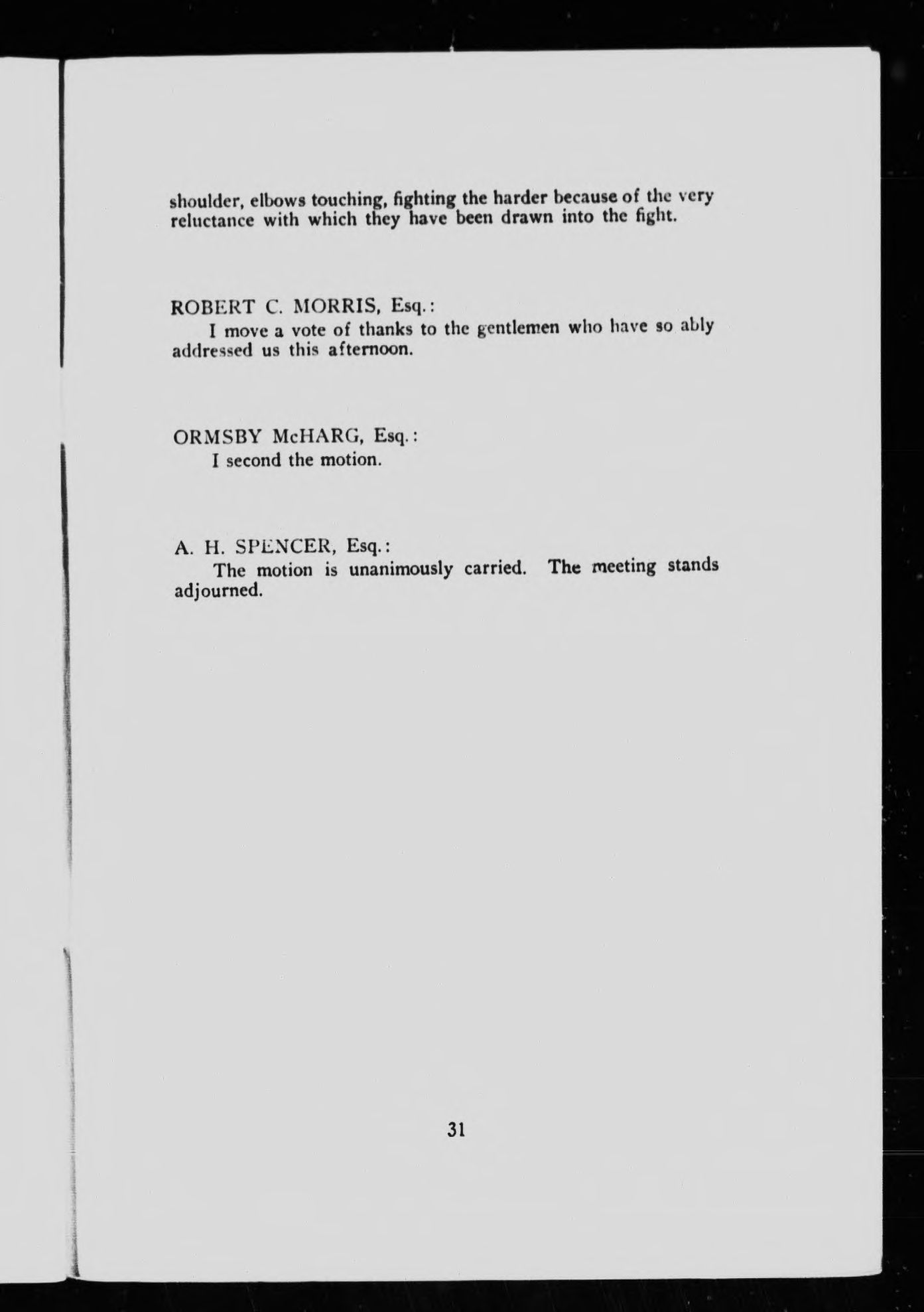 shoulder, elbows touching, fighting the harder because of the very reluctance with which they have been drawn into the fight.

ROBERT C. MORRIS, Esq.:
I move a vote of thanks to the gentlemen who have so ably addressed us this afternoon.

ORMSBY McHARG, Esq.:
I second the motion.

A. H. SPENCER, Esq.:
The motion is unanimously carried. The meeting stands adjourned.

31